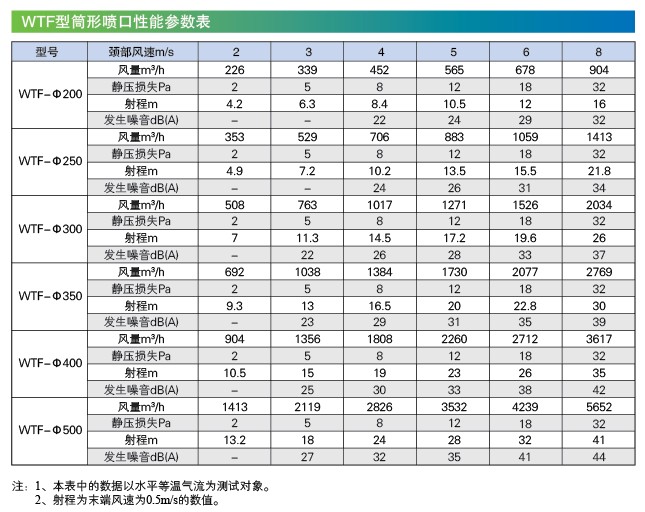 WTF型筒形喷口性能参数表

| 型号 | 颈部风速m/s | 2 | 3 | 4 | 5 | 6 | 8 |
|---|---|---|---|---|---|---|---|
| WTF－Φ200 | 风量m³/h | 226 | 339 | 452 | 565 | 678 | 904 |
| | 静压损失Pa | 2 | 5 | 8 | 12 | 18 | 32 |
| | 射程m | 4.2 | 6.3 | 8.4 | 10.5 | 12 | 16 |
| | 发生噪音dB(A) | – | – | 22 | 24 | 29 | 32 |
| WTF－Φ250 | 风量m³/h | 353 | 529 | 706 | 883 | 1059 | 1413 |
| | 静压损失Pa | 2 | 5 | 8 | 12 | 18 | 32 |
| | 射程m | 4.9 | 7.2 | 10.2 | 13.5 | 15.5 | 21.8 |
| | 发生噪音dB(A) | – | – | 24 | 26 | 31 | 34 |
| WTF－Φ300 | 风量m³/h | 508 | 763 | 1017 | 1271 | 1526 | 2034 |
| | 静压损失Pa | 2 | 5 | 8 | 12 | 18 | 32 |
| | 射程m | 7 | 11.3 | 14.5 | 17.2 | 19.6 | 26 |
| | 发生噪音dB(A) | – | 22 | 26 | 28 | 33 | 37 |
| WTF－Φ350 | 风量m³/h | 692 | 1038 | 1384 | 1730 | 2077 | 2769 |
| | 静压损失Pa | 2 | 5 | 8 | 12 | 18 | 32 |
| | 射程m | 9.3 | 13 | 16.5 | 20 | 22.8 | 30 |
| | 发生噪音dB(A) | – | 23 | 29 | 31 | 35 | 39 |
| WTF－Φ400 | 风量m³/h | 904 | 1356 | 1808 | 2260 | 2712 | 3617 |
| | 静压损失Pa | 2 | 5 | 8 | 12 | 18 | 32 |
| | 射程m | 10.5 | 15 | 19 | 23 | 26 | 35 |
| | 发生噪音dB(A) | – | 25 | 30 | 33 | 38 | 42 |
| WTF－Φ500 | 风量m³/h | 1413 | 2119 | 2826 | 3532 | 4239 | 5652 |
| | 静压损失Pa | 2 | 5 | 8 | 12 | 18 | 32 |
| | 射程m | 13.2 | 18 | 24 | 28 | 32 | 41 |
| | 发生噪音dB(A) | – | 27 | 32 | 35 | 41 | 44 |

注：1、本表中的数据以水平等温气流为测试对象。
2、射程为末端风速为0.5m/s的数值。